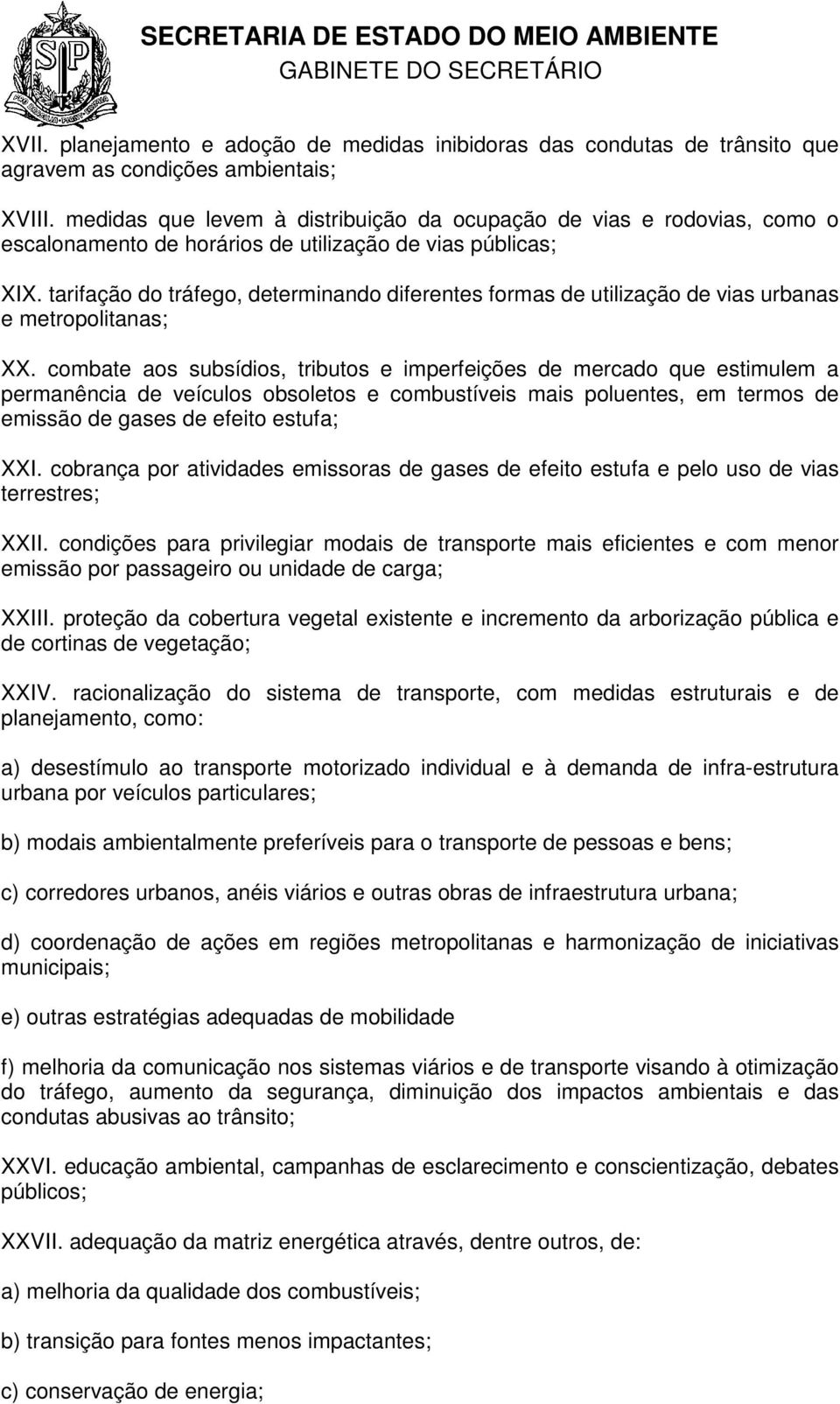 SECRETARIA DE ESTADO DO MEIO AMBIENTE
GABINETE DO SECRETÁRIO

XVII. planejamento e adoção de medidas inibidoras das condutas de trânsito que agravem as condições ambientais;

XVIII. medidas que levem à distribuição da ocupação de vias e rodovias, como o escalonamento de horários de utilização de vias públicas;

XIX. tarifação do tráfego, determinando diferentes formas de utilização de vias urbanas e metropolitanas;

XX. combate aos subsídios, tributos e imperfeições de mercado que estimulem a permanência de veículos obsoletos e combustíveis mais poluentes, em termos de emissão de gases de efeito estufa;

XXI. cobrança por atividades emissoras de gases de efeito estufa e pelo uso de vias terrestres;

XXII. condições para privilegiar modais de transporte mais eficientes e com menor emissão por passageiro ou unidade de carga;

XXIII. proteção da cobertura vegetal existente e incremento da arborização pública e de cortinas de vegetação;

XXIV. racionalização do sistema de transporte, com medidas estruturais e de planejamento, como:

a) desestímulo ao transporte motorizado individual e à demanda de infra-estrutura urbana por veículos particulares;

b) modais ambientalmente preferíveis para o transporte de pessoas e bens;

c) corredores urbanos, anéis viários e outras obras de infraestrutura urbana;

d) coordenação de ações em regiões metropolitanas e harmonização de iniciativas municipais;

e) outras estratégias adequadas de mobilidade

f) melhoria da comunicação nos sistemas viários e de transporte visando à otimização do tráfego, aumento da segurança, diminuição dos impactos ambientais e das condutas abusivas ao trânsito;

XXVI. educação ambiental, campanhas de esclarecimento e conscientização, debates públicos;

XXVII. adequação da matriz energética através, dentre outros, de:

a) melhoria da qualidade dos combustíveis;

b) transição para fontes menos impactantes;

c) conservação de energia;